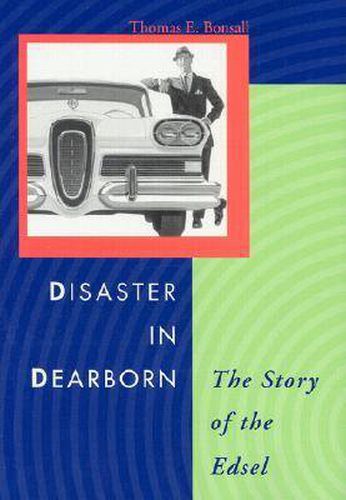 Thomas E. Bonsall

DISASTER IN DEARBORN

The Story of the Edsel